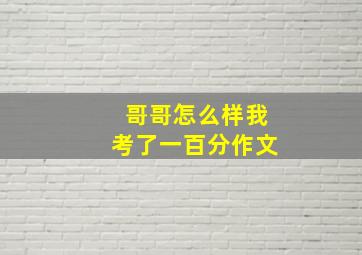 哥哥怎么样我
考了一百分作文